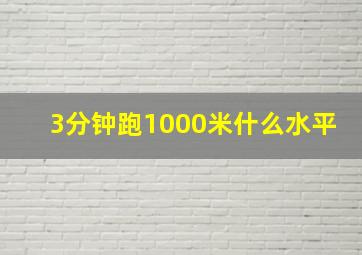 3分钟跑1000米什么水平